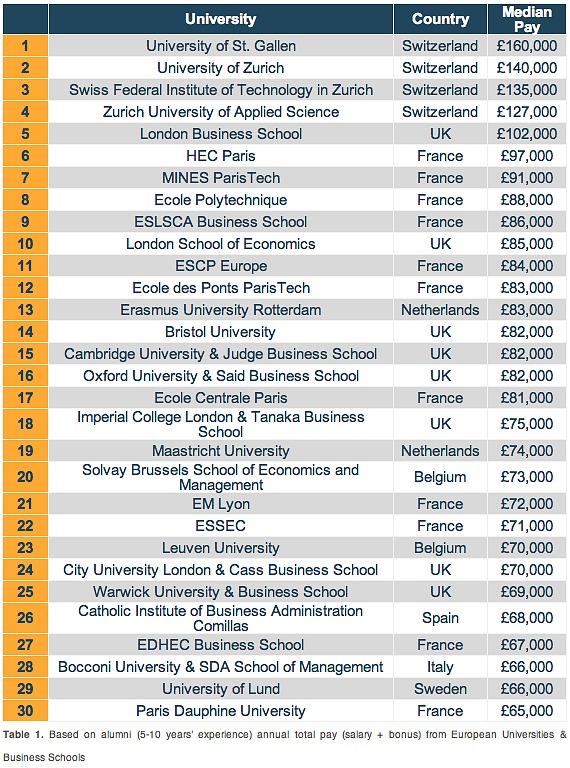 | | University | Country | Median Pay |
|---|---|---|---|
| 1 | University of St. Gallen | Switzerland | £160,000 |
| 2 | University of Zurich | Switzerland | £140,000 |
| 3 | Swiss Federal Institute of Technology in Zurich | Switzerland | £135,000 |
| 4 | Zurich University of Applied Science | Switzerland | £127,000 |
| 5 | London Business School | UK | £102,000 |
| 6 | HEC Paris | France | £97,000 |
| 7 | MINES ParisTech | France | £91,000 |
| 8 | Ecole Polytechnique | France | £88,000 |
| 9 | ESLSCA Business School | France | £86,000 |
| 10 | London School of Economics | UK | £85,000 |
| 11 | ESCP Europe | France | £84,000 |
| 12 | Ecole des Ponts ParisTech | France | £83,000 |
| 13 | Erasmus University Rotterdam | Netherlands | £83,000 |
| 14 | Bristol University | UK | £82,000 |
| 15 | Cambridge University & Judge Business School | UK | £82,000 |
| 16 | Oxford University & Said Business School | UK | £82,000 |
| 17 | Ecole Centrale Paris | France | £81,000 |
| 18 | Imperial College London & Tanaka Business School | UK | £75,000 |
| 19 | Maastricht University | Netherlands | £74,000 |
| 20 | Solvay Brussels School of Economics and Management | Belgium | £73,000 |
| 21 | EM Lyon | France | £72,000 |
| 22 | ESSEC | France | £71,000 |
| 23 | Leuven University | Belgium | £70,000 |
| 24 | City University London & Cass Business School | UK | £70,000 |
| 25 | Warwick University & Business School | UK | £69,000 |
| 26 | Catholic Institute of Business Administration Comillas | Spain | £68,000 |
| 27 | EDHEC Business School | France | £67,000 |
| 28 | Bocconi University & SDA School of Management | Italy | £66,000 |
| 29 | University of Lund | Sweden | £66,000 |
| 30 | Paris Dauphine University | France | £65,000 |

Table 1. Based on alumni (5-10 years' experience) annual total pay (salary + bonus) from European Universities & Business Schools